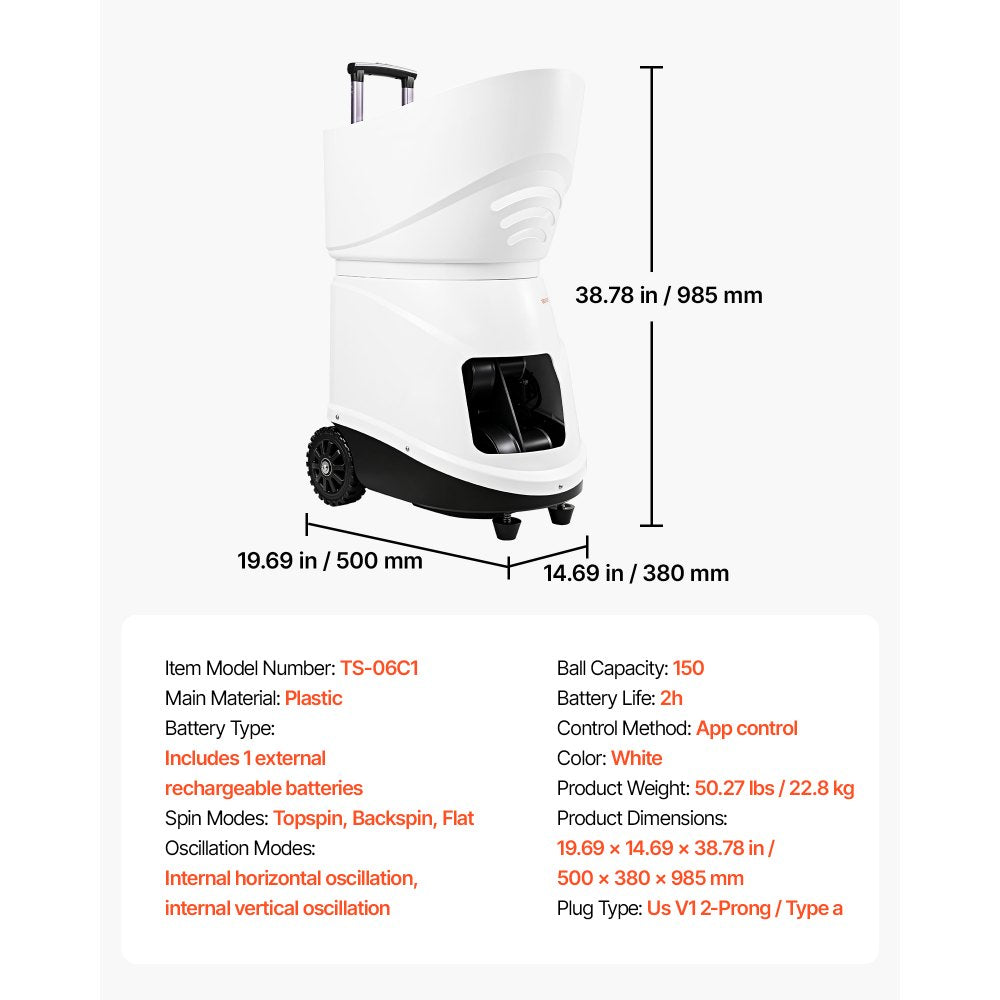 38.78 in / 985 mm

19.69 in / 500 mm

14.69 in / 380 mm

Item Model Number: TS-06C1
Main Material: Plastic
Battery Type:
Includes 1 external rechargeable batteries
Spin Modes: Topspin, Backspin, Flat
Oscillation Modes:
Internal horizontal oscillation, internal vertical oscillation

Ball Capacity: 150
Battery Life: 2h
Control Method: App control
Color: White
Product Weight: 50.27 lbs / 22.8 kg
Product Dimensions:
19.69 × 14.69 × 38.78 in / 500 × 380 × 985 mm
Plug Type: Us V1 2-Prong / Type a